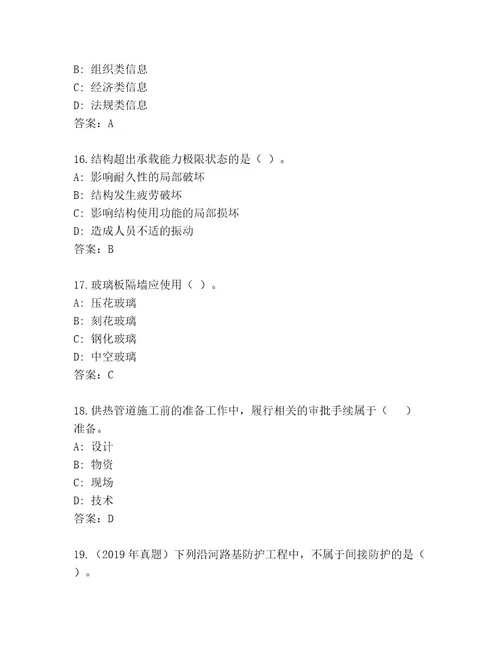 B：组织类信息
C：经济类信息
D：法规类信息
答案：A

16.结构超出承载能力极限状态的是（ ）。
A：影响耐久性的局部破坏
B：结构发生疲劳破坏
C：影响结构使用功能的局部损坏
D：造成人员不适的振动
答案：B

17.玻璃板隔墙应使用（ ）。
A：压花玻璃
B：刻花玻璃
C：钢化玻璃
D：中空玻璃
答案：C

18.供热管道施工前的准备工作中，履行相关的审批手续属于（ ）准备。
A：设计
B：物资
C：现场
D：技术
答案：D

19.（2019 年真题）下列沿河路基防护工程中，不属于间接防护的是（ ）。